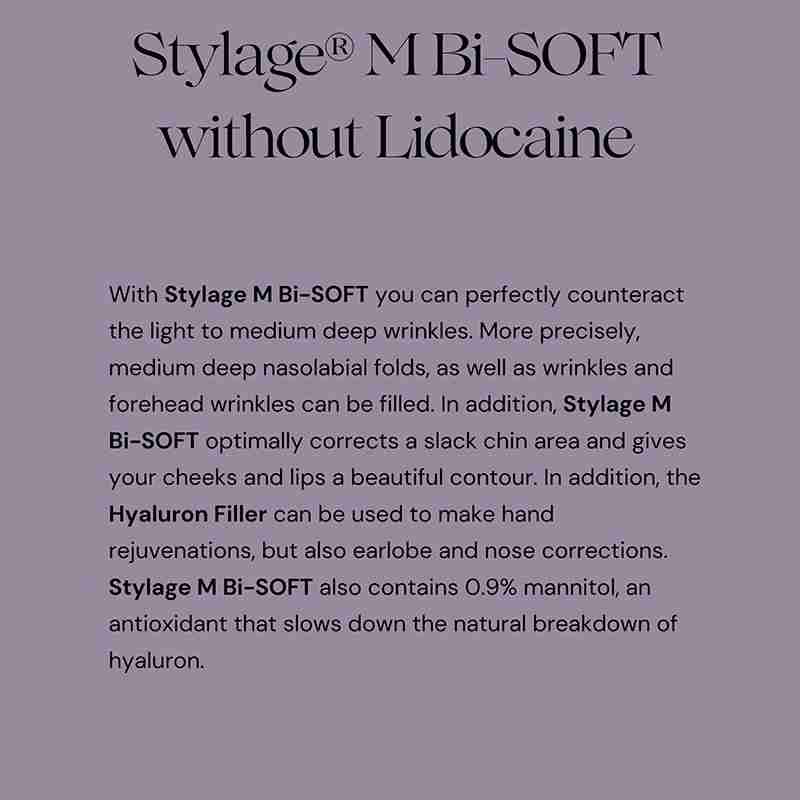 Stylage® M Bi-SOFT without Lidocaine

With Stylage M Bi-SOFT you can perfectly counteract the light to medium deep wrinkles. More precisely, medium deep nasolabial folds, as well as wrinkles and forehead wrinkles can be filled. In addition, Stylage M Bi-SOFT optimally corrects a slack chin area and gives your cheeks and lips a beautiful contour. In addition, the Hyaluron Filler can be used to make hand rejuvenations, but also earlobe and nose corrections. Stylage M Bi-SOFT also contains 0.9% mannitol, an antioxidant that slows down the natural breakdown of hyaluron.